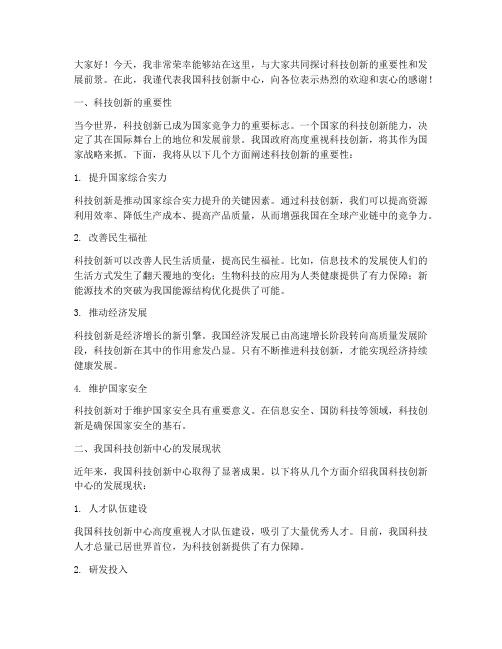 大家好！今天，我非常荣幸能够站在这里，与大家共同探讨科技创新的重要性和发展前景。在此，我谨代表我国科技创新中心，向各位表示热烈的欢迎和衷心的感谢！

一、科技创新的重要性

当今世界，科技创新已成为国家竞争力的重要标志。一个国家的科技创新能力，决定了其在国际舞台上的地位和发展前景。我国政府高度重视科技创新，将其作为国家战略来抓。下面，我将从以下几个方面阐述科技创新的重要性：

1. 提升国家综合实力

科技创新是推动国家综合实力提升的关键因素。通过科技创新，我们可以提高资源利用效率、降低生产成本、提高产品质量，从而增强我国在全球产业链中的竞争力。

2. 改善民生福祉

科技创新可以改善人民生活质量，提高民生福祉。比如，信息技术的发展使人们的生活方式发生了翻天覆地的变化；生物科技的应用为人类健康提供了有力保障；新能源技术的突破为我国能源结构优化提供了可能。

3. 推动经济发展

科技创新是经济增长的新引擎。我国经济发展已由高速增长阶段转向高质量发展阶段，科技创新在其中的作用愈发凸显。只有不断推进科技创新，才能实现经济持续健康发展。

4. 维护国家安全

科技创新对于维护国家安全具有重要意义。在信息安全、国防科技等领域，科技创新是确保国家安全的基石。

二、我国科技创新中心的发展现状

近年来，我国科技创新中心取得了显著成果。以下将从几个方面介绍我国科技创新中心的发展现状：

1. 人才队伍建设

我国科技创新中心高度重视人才队伍建设，吸引了大量优秀人才。目前，我国科技人才总量已居世界首位，为科技创新提供了有力保障。

2. 研发投入